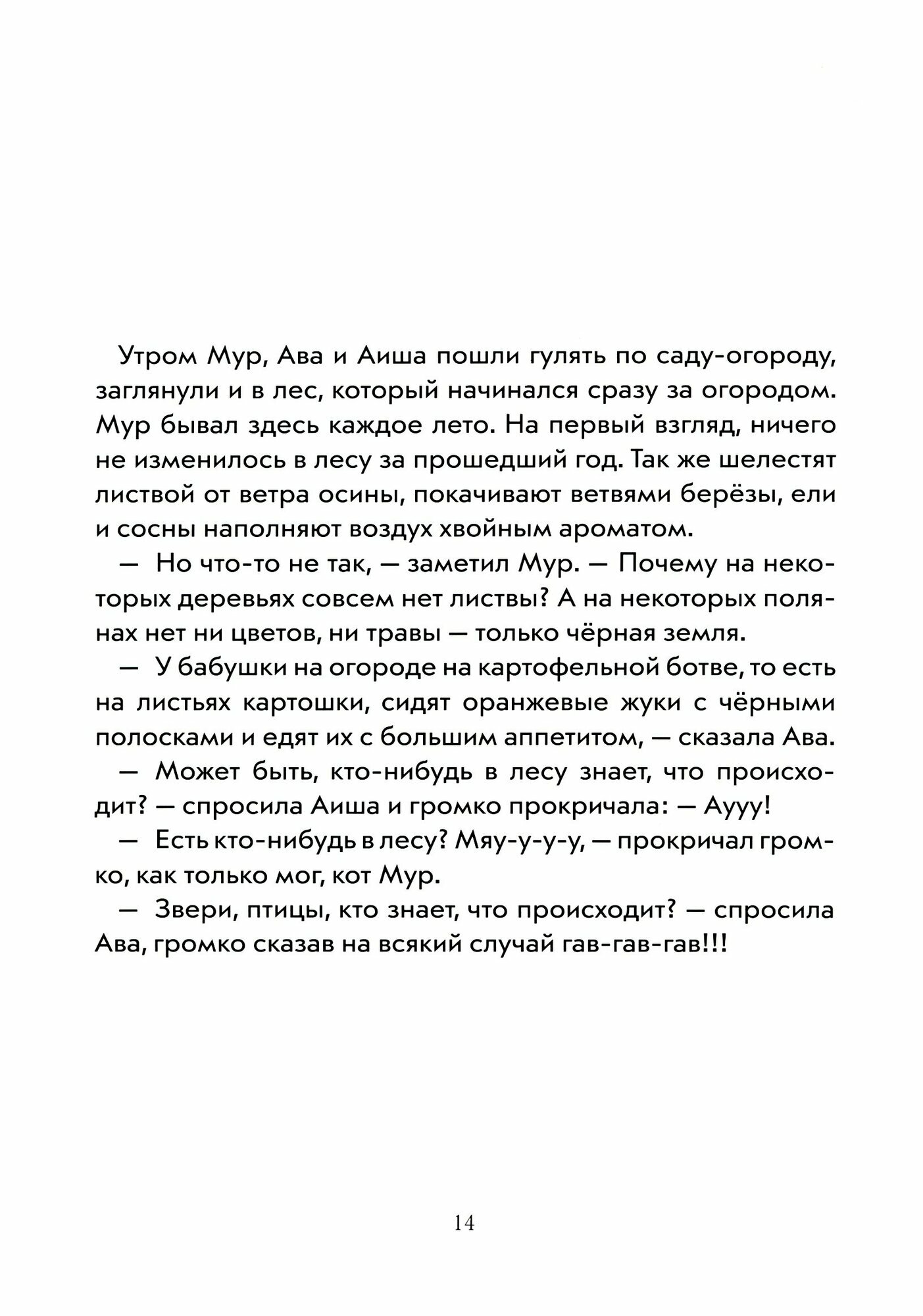 Утром Мур, Ава и Аиша пошли гулять по саду-огороду, заглянули и в лес, который начинался сразу за огородом. Мур бывал здесь каждое лето. На первый взгляд, ничего не изменилось в лесу за прошедший год. Так же шелестят листвой от ветра осины, покачивают ветвями берёзы, ели и сосны наполняют воздух хвойным ароматом.

— Но что-то не так, — заметил Мур. — Почему на некоторых деревьях совсем нет листвы? А на некоторых полянах нет ни цветов, ни травы — только чёрная земля.

— У бабушки на огороде на картофельной ботве, то есть на листьях картошки, сидят оранжевые жуки с чёрными полосками и едят их с большим аппетитом, — сказала Ава.

— Может быть, кто-нибудь в лесу знает, что происходит? — спросила Аиша и громко прокричала: — Аууу!

— Есть кто-нибудь в лесу? Мяу-у-у-у, — прокричал громко, как только мог, кот Мур.

— Звери, птицы, кто знает, что происходит? — спросила Ава, громко сказав на всякий случай гав-гав-гав!!!

14